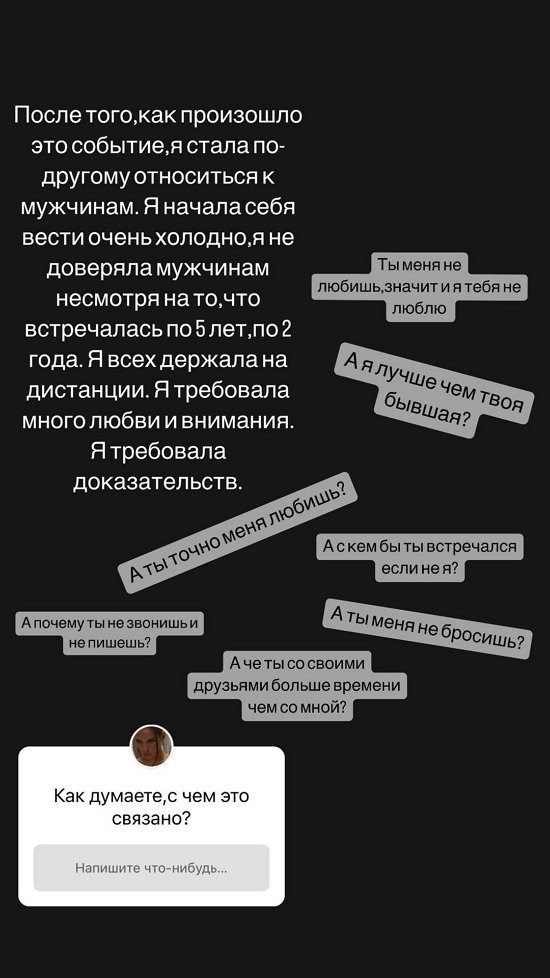 После того,как произошло это событие,я стала по-другому относиться к мужчинам. Я начала себя вести очень холодно,я не доверяла мужчинам несмотря на то,что встречалась по 5 лет,по 2 года. Я всех держала на дистанции. Я требовала много любви и внимания. Я требовала доказательств.

Ты меня не любишь,значит и я тебя не люблю

А я лучше чем твоя бывшая?

А ты точно меня любишь?

А с кем бы ты встречался если не я?

А почему ты не звонишь и не пишешь?

А ты меня не бросишь?

А че ты со своими друзьями больше времени чем со мной?

Как думаете,с чем это связано?

Напишите что-нибудь...